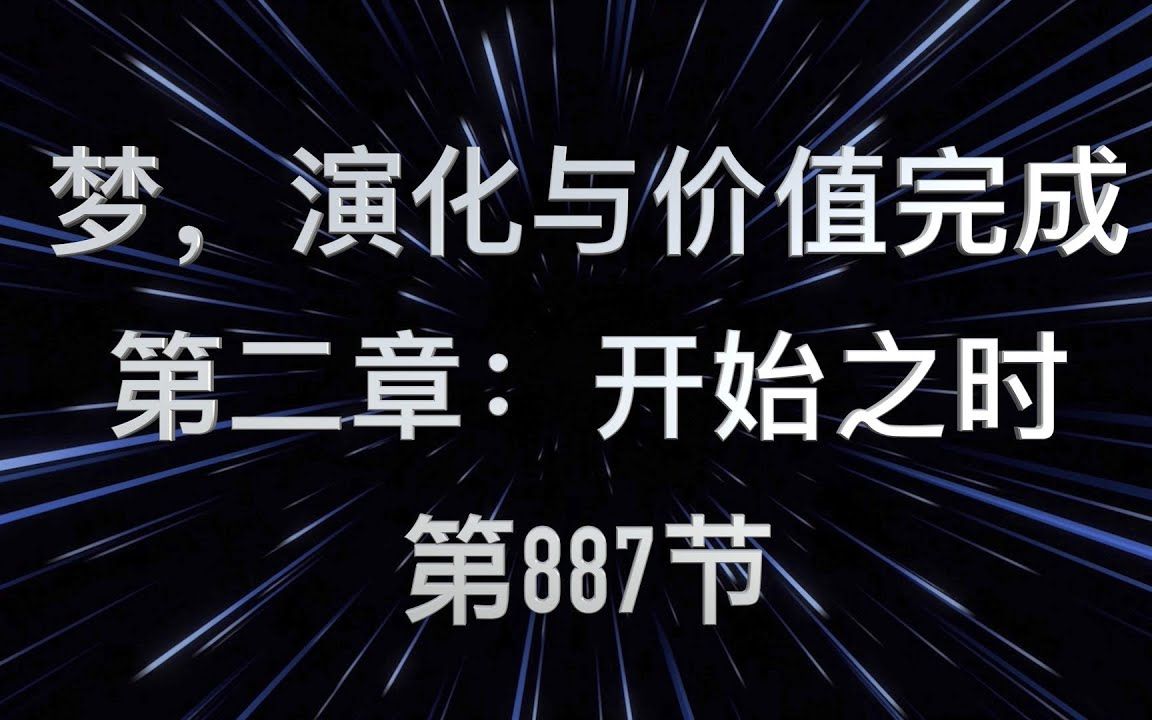 梦，演化与价值完成
第二章：开始之时
第887节